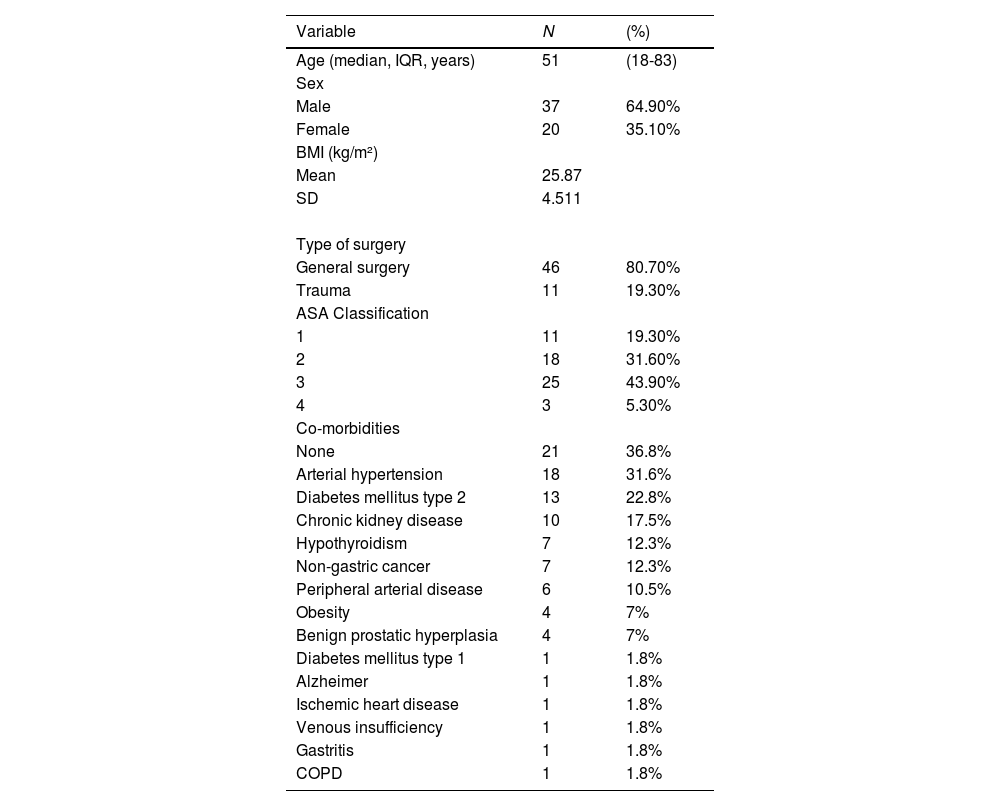 | Variable | N | (%) |
|---|---|---|
| Age (median, IQR, years) | 51 | (18-83) |
| Sex | | |
| Male | 37 | 64.90% |
| Female | 20 | 35.10% |
| BMI (kg/m²) | | |
| Mean | 25.87 | |
| SD | 4.511 | |
| | | |
| Type of surgery | | |
| General surgery | 46 | 80.70% |
| Trauma | 11 | 19.30% |
| ASA Classification | | |
| 1 | 11 | 19.30% |
| 2 | 18 | 31.60% |
| 3 | 25 | 43.90% |
| 4 | 3 | 5.30% |
| Co-morbidities | | |
| None | 21 | 36.8% |
| Arterial hypertension | 18 | 31.6% |
| Diabetes mellitus type 2 | 13 | 22.8% |
| Chronic kidney disease | 10 | 17.5% |
| Hypothyroidism | 7 | 12.3% |
| Non-gastric cancer | 7 | 12.3% |
| Peripheral arterial disease | 6 | 10.5% |
| Obesity | 4 | 7% |
| Benign prostatic hyperplasia | 4 | 7% |
| Diabetes mellitus type 1 | 1 | 1.8% |
| Alzheimer | 1 | 1.8% |
| Ischemic heart disease | 1 | 1.8% |
| Venous insufficiency | 1 | 1.8% |
| Gastritis | 1 | 1.8% |
| COPD | 1 | 1.8% |